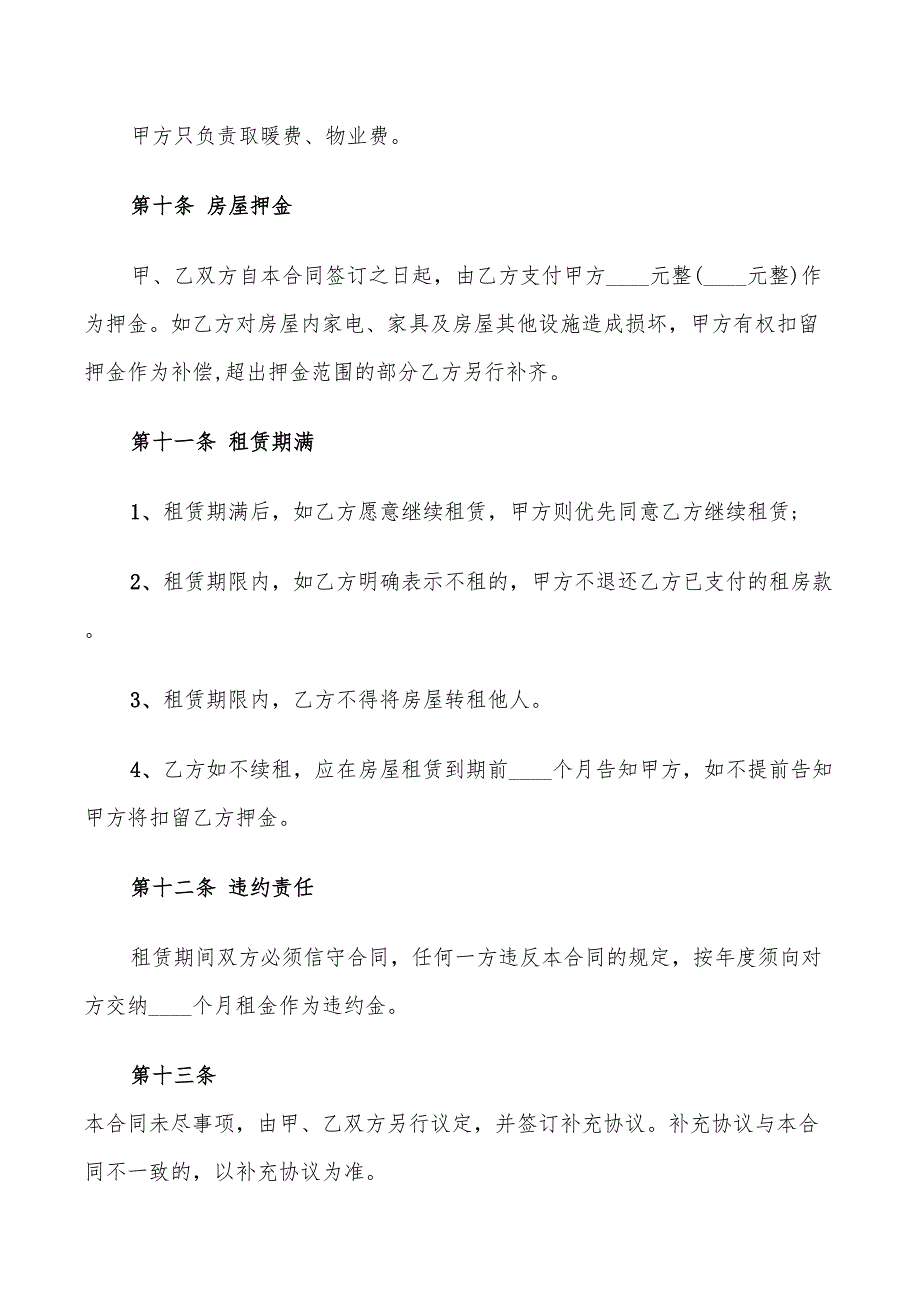 甲方只负责取暖费、物业费。

第十条 房屋押金

甲、乙双方自本合同签订之日起，由乙方支付甲方____元整(____元整)作为押金。如乙方对房屋内家电、家具及房屋其他设施造成损坏，甲方有权扣留押金作为补偿,超出押金范围的部分乙方另行补齐。

第十一条 租赁期满

1、租赁期满后，如乙方愿意继续租赁，甲方则优先同意乙方继续租赁；

2、租赁期限内，如乙方明确表示不租的，甲方不退还乙方已支付的租房款。

3、租赁期限内，乙方不得将房屋转租他人。

4、乙方如不续租，应在房屋租赁到期前____个月告知甲方，如不提前告知甲方将扣留乙方押金。

第十二条 违约责任

租赁期间双方必须信守合同，任何一方违反本合同的规定，按年度须向对方交纳____个月租金作为违约金。

第十三条

本合同未尽事项，由甲、乙双方另行议定，并签订补充协议。补充协议与本合同不一致的，以补充协议为准。